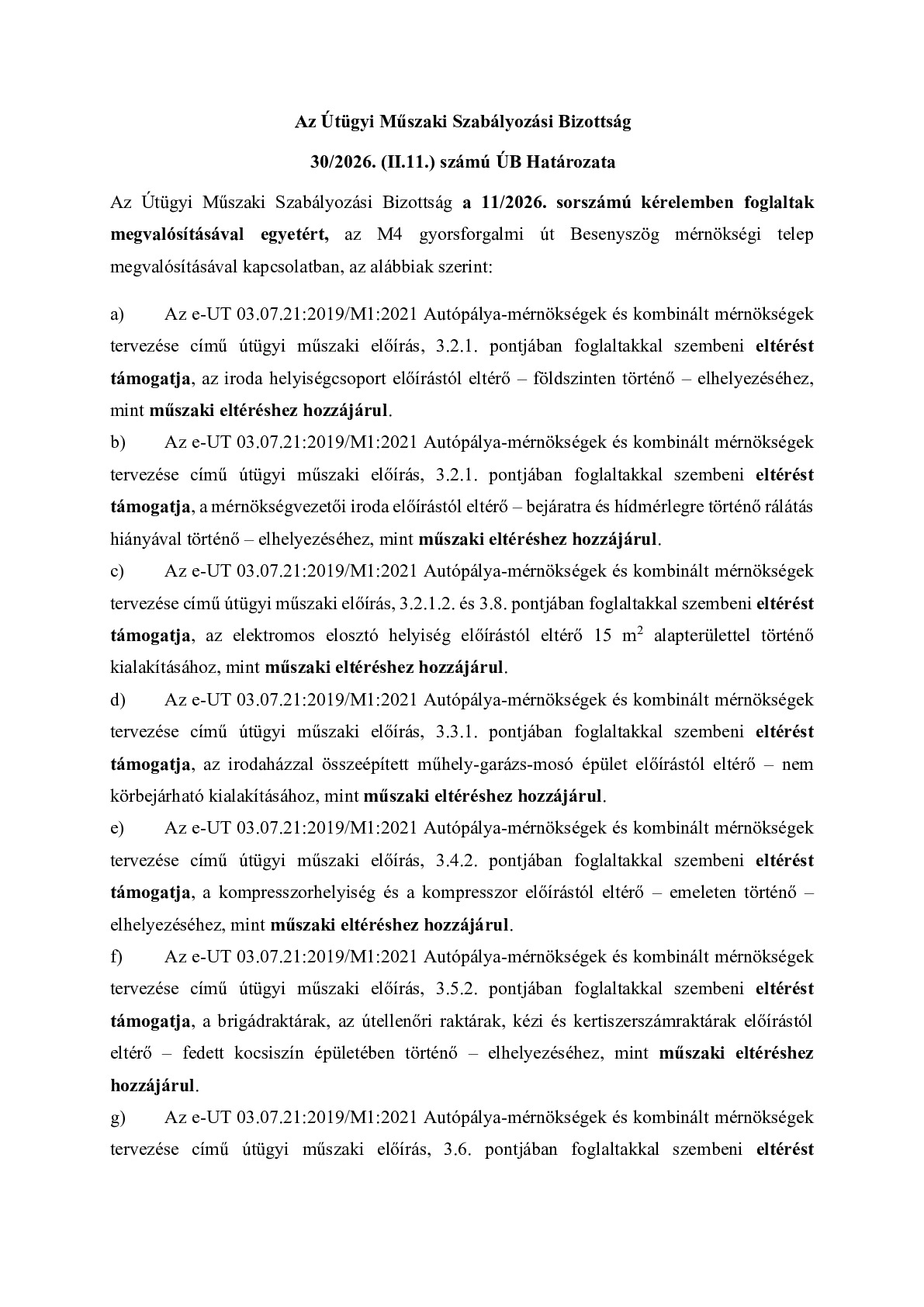 Az Útügyi Műszaki Szabályozási Bizottság

30/2026. (II.11.) számú ÚB Határozata

Az Útügyi Műszaki Szabályozási Bizottság a 11/2026. sorszámú kérelemben foglaltak megvalósításával egyetért, az M4 gyorsforgalmi út Besenyszög mérnökségi telep megvalósításával kapcsolatban, az alábbiak szerint:

a) Az e-UT 03.07.21:2019/M1:2021 Autópálya-mérnökségek és kombinált mérnökségek tervezése című útügyi műszaki előírás, 3.2.1. pontjában foglaltakkal szembeni eltérést támogatja, az iroda helyiségcsoport előírástól eltérő – földszinten történő – elhelyezéséhez, mint műszaki eltéréshez hozzájárul.

b) Az e-UT 03.07.21:2019/M1:2021 Autópálya-mérnökségek és kombinált mérnökségek tervezése című útügyi műszaki előírás, 3.2.1. pontjában foglaltakkal szembeni eltérést támogatja, a mérnökségvezetői iroda előírástól eltérő – bejáratra és hídmérlegre történő rálátás hiányával történő – elhelyezéséhez, mint műszaki eltéréshez hozzájárul.

c) Az e-UT 03.07.21:2019/M1:2021 Autópálya-mérnökségek és kombinált mérnökségek tervezése című útügyi műszaki előírás, 3.2.1.2. és 3.8. pontjában foglaltakkal szembeni eltérést támogatja, az elektromos elosztó helyiség előírástól eltérő 15 $m^2$ alapterülettel történő kialakításához, mint műszaki eltéréshez hozzájárul.

d) Az e-UT 03.07.21:2019/M1:2021 Autópálya-mérnökségek és kombinált mérnökségek tervezése című útügyi műszaki előírás, 3.3.1. pontjában foglaltakkal szembeni eltérést támogatja, az irodaházzal összeépített műhely-garázs-mosó épület előírástól eltérő – nem körbejárható kialakításához, mint műszaki eltéréshez hozzájárul.

e) Az e-UT 03.07.21:2019/M1:2021 Autópálya-mérnökségek és kombinált mérnökségek tervezése című útügyi műszaki előírás, 3.4.2. pontjában foglaltakkal szembeni eltérést támogatja, a kompresszorhelyiség és a kompresszor előírástól eltérő – emeleten történő – elhelyezéséhez, mint műszaki eltéréshez hozzájárul.

f) Az e-UT 03.07.21:2019/M1:2021 Autópálya-mérnökségek és kombinált mérnökségek tervezése című útügyi műszaki előírás, 3.5.2. pontjában foglaltakkal szembeni eltérést támogatja, a brigádraktárak, az útellenőri raktárak, kézi és kertiszerszámraktárak előírástól eltérő – fedett kocsiszín épületében történő – elhelyezéséhez, mint műszaki eltéréshez hozzájárul.

g) Az e-UT 03.07.21:2019/M1:2021 Autópálya-mérnökségek és kombinált mérnökségek tervezése című útügyi műszaki előírás, 3.6. pontjában foglaltakkal szembeni eltérést